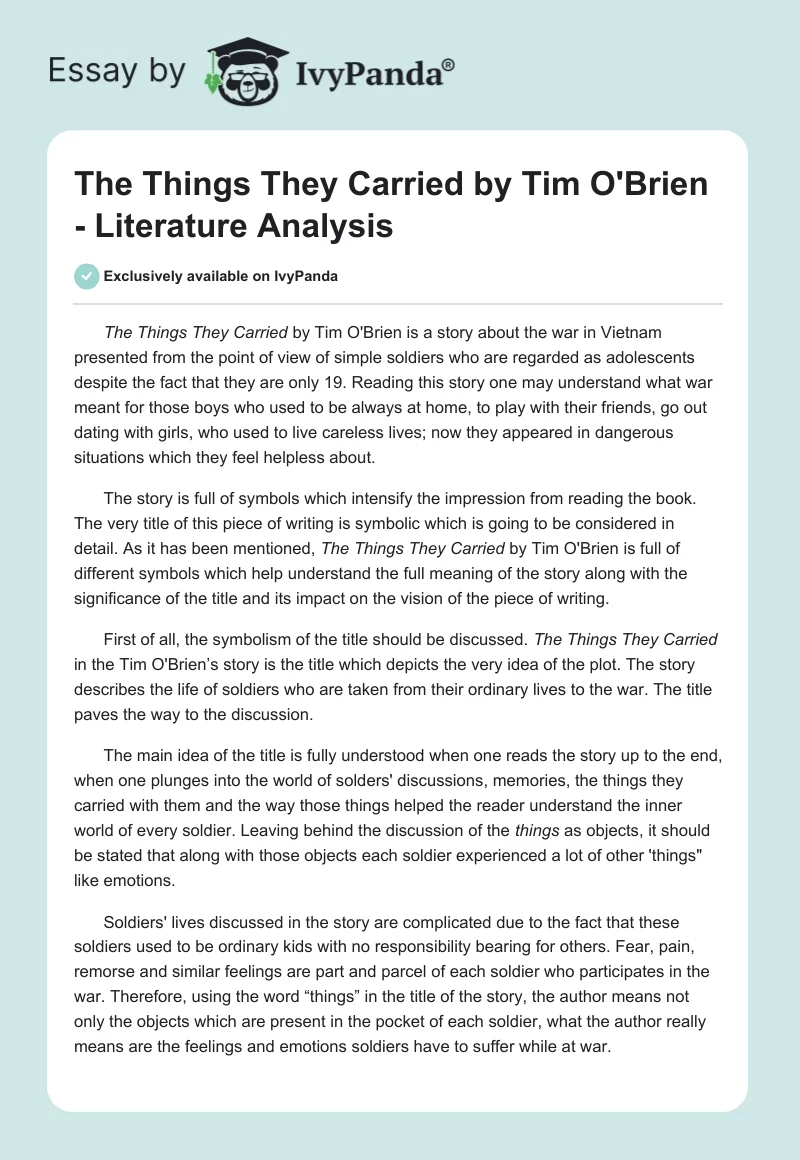 Essay by IvyPanda®

The Things They Carried by Tim O'Brien - Literature Analysis

Exclusively available on IvyPanda

The Things They Carried by Tim O'Brien is a story about the war in Vietnam presented from the point of view of simple soldiers who are regarded as adolescents despite the fact that they are only 19. Reading this story one may understand what war meant for those boys who used to be always at home, to play with their friends, go out dating with girls, who used to live careless lives; now they appeared in dangerous situations which they feel helpless about.

The story is full of symbols which intensify the impression from reading the book. The very title of this piece of writing is symbolic which is going to be considered in detail. As it has been mentioned, The Things They Carried by Tim O'Brien is full of different symbols which help understand the full meaning of the story along with the significance of the title and its impact on the vision of the piece of writing.

First of all, the symbolism of the title should be discussed. The Things They Carried in the Tim O'Brien's story is the title which depicts the very idea of the plot. The story describes the life of soldiers who are taken from their ordinary lives to the war. The title paves the way to the discussion.

The main idea of the title is fully understood when one reads the story up to the end, when one plunges into the world of solders' discussions, memories, the things they carried with them and the way those things helped the reader understand the inner world of every soldier. Leaving behind the discussion of the things as objects, it should be stated that along with those objects each soldier experienced a lot of other 'things" like emotions.

Soldiers' lives discussed in the story are complicated due to the fact that these soldiers used to be ordinary kids with no responsibility bearing for others. Fear, pain, remorse and similar feelings are part and parcel of each soldier who participates in the war. Therefore, using the word “things” in the title of the story, the author means not only the objects which are present in the pocket of each soldier, what the author really means are the feelings and emotions soldiers have to suffer while at war.